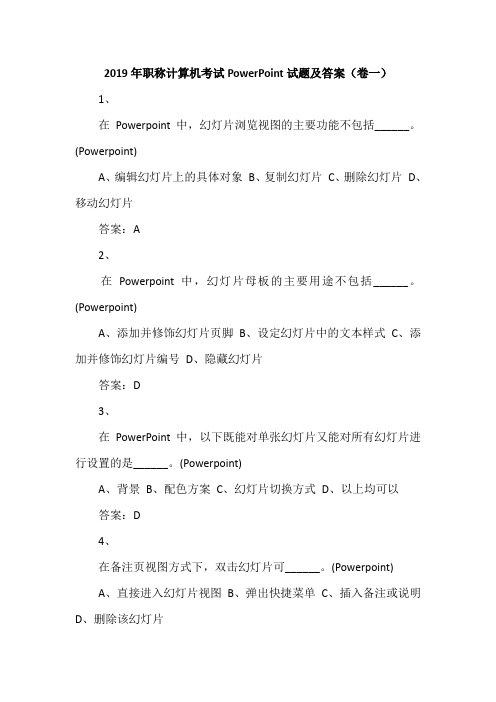 2019 年职称计算机考试 PowerPoint 试题及答案（卷一）

1、

在 Powerpoint 中，幻灯片浏览视图的主要功能不包括______。(Powerpoint)

A、编辑幻灯片上的具体对象 B、复制幻灯片 C、删除幻灯片 D、移动幻灯片

答案：A

2、

在 Powerpoint 中，幻灯片母板的主要用途不包括______。(Powerpoint)

A、添加并修饰幻灯片页脚 B、设定幻灯片中的文本样式 C、添加并修饰幻灯片编号 D、隐藏幻灯片

答案：D

3、

在 PowerPoint 中，以下既能对单张幻灯片又能对所有幻灯片进行设置的是______。(Powerpoint)

A、背景 B、配色方案 C、幻灯片切换方式 D、以上均可以

答案：D

4、

在备注页视图方式下，双击幻灯片可______。(Powerpoint)

A、直接进入幻灯片视图 B、弹出快捷菜单 C、插入备注或说明 D、删除该幻灯片